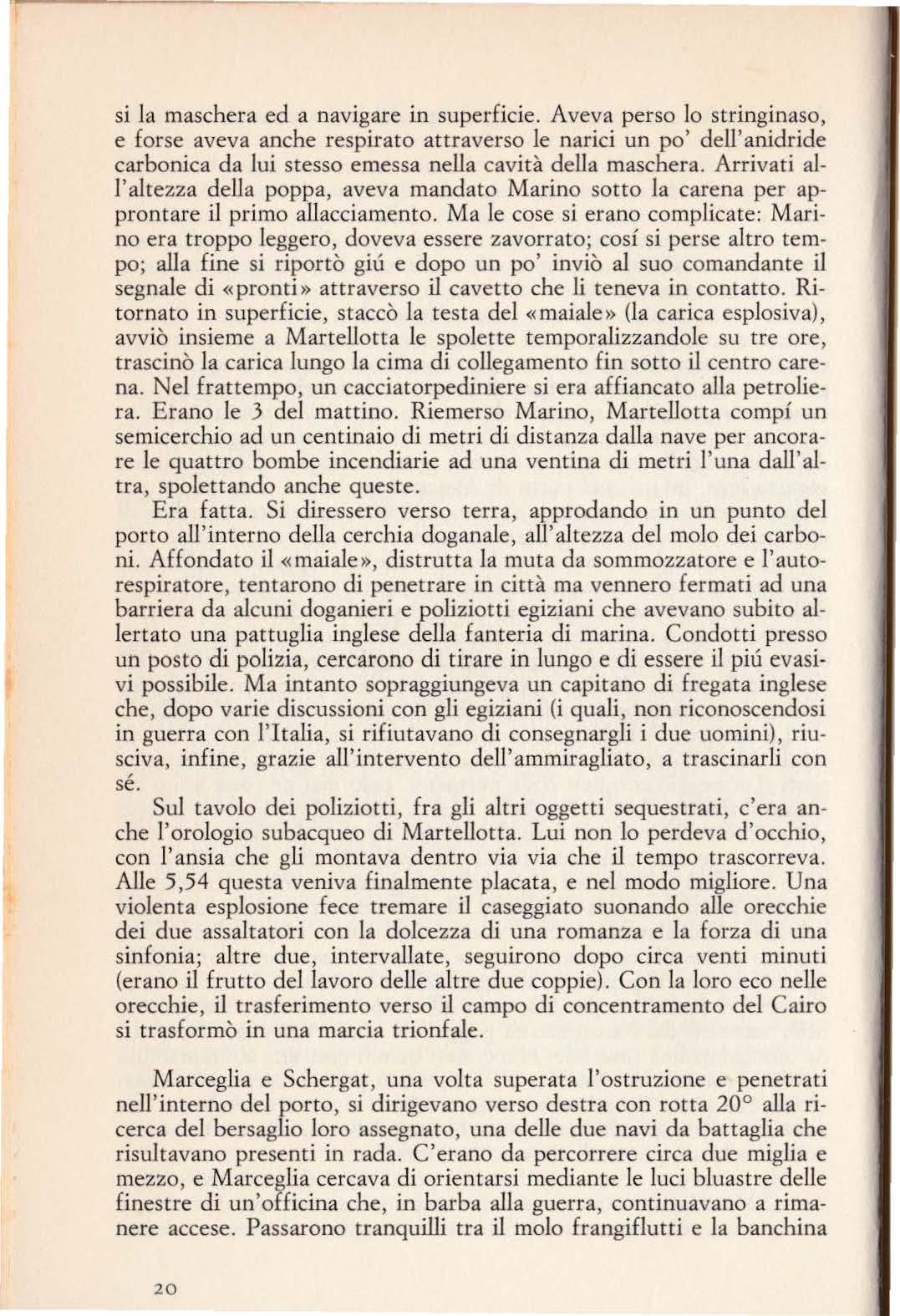 si la maschera ed a navigare in superficie. Aveva perso lo stringinaso, e forse aveva anche respirato attraverso le narici un po' dell'anidride carbonica da lui stesso emessa nella cavità della maschera. Arrivati all'altezza della poppa, aveva mandato Marino sotto la carena per approntare il primo allacciamento. Ma le cose si erano complicate: Marino era troppo leggero, doveva essere zavorrato; cosí si perse altro tempo; alla fine si riportò giú e dopo un po' inviò al suo comandante il segnale di «pronti» attraverso il cavetto che li teneva in contatto. Ritornato in superficie, staccò la testa del «maiale» (la carica esplosiva), avviò insieme a Martellotta le spolette temporalizzandole su tre ore, trascinò la carica lungo la cima di collegamento fin sotto il centro carena. Nel frattempo, un cacciatorpediniere si era affiancato alla petroliera. Erano le 3 del mattino. Riemerso Marino, Martellotta compí un semicerchio ad un centinaio di metri di distanza dalla nave per ancorare le quattro bombe incendiarie ad una ventina di metri l'una dall'altra, spolettando anche queste.

Era fatta. Si diressero verso terra, approdando in un punto del porto all'interno della cerchia doganale, all'altezza del molo dei carboni. Affondato il «maiale», distrutta la muta da sommozzatore e l'autorespiratore, tentarono di penetrare in città ma vennero fermati ad una barriera da alcuni doganieri e poliziotti egiziani che avevano subito allertato una pattuglia inglese della fanteria di marina. Condotti presso un posto di polizia, cercarono di tirare in lungo e di essere il piú evasivi possibile. Ma intanto sopraggiungeva un capitano di fregata inglese che, dopo varie discussioni con gli egiziani (i quali, non riconoscendosi in guerra con l'Italia, si rifiutavano di consegnargli i due uomini), riusciva, infine, grazie all'intervento dell'ammiragliato, a trascinarli con sé.

Sul tavolo dei poliziotti, fra gli altri oggetti sequestrati, c'era anche l'orologio subacqueo di Martellotta. Lui non lo perdeva d'occhio, con l'ansia che gli montava dentro via via che il tempo trascorreva. Alle 5,54 questa veniva finalmente placata, e nel modo migliore. Una violenta esplosione fece tremare il caseggiato suonando alle orecchie dei due assaltatori con la dolcezza di una romanza e la forza di una sinfonia; altre due, intervallate, seguirono dopo circa venti minuti (erano il frutto del lavoro delle altre due coppie). Con la loro eco nelle orecchie, il trasferimento verso il campo di concentramento del Cairo si trasformò in una marcia trionfale.

Marceglia e Schergat, una volta superata l'ostruzione e penetrati nell'interno del porto, si dirigevano verso destra con rotta 20° alla ricerca del bersaglio loro assegnato, una delle due navi da battaglia che risultavano presenti in rada. C'erano da percorrere circa due miglia e mezzo, e Marceglia cercava di orientarsi mediante le luci bluastre delle finestre di un'officina che, in barba alla guerra, continuavano a rimanere accese. Passarono tranquilli tra il molo frangiflutti e la banchina

20